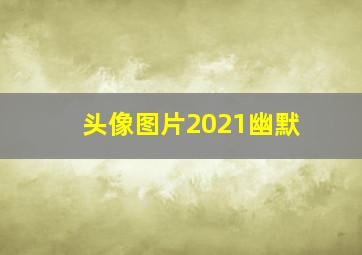 头像图片2021幽默